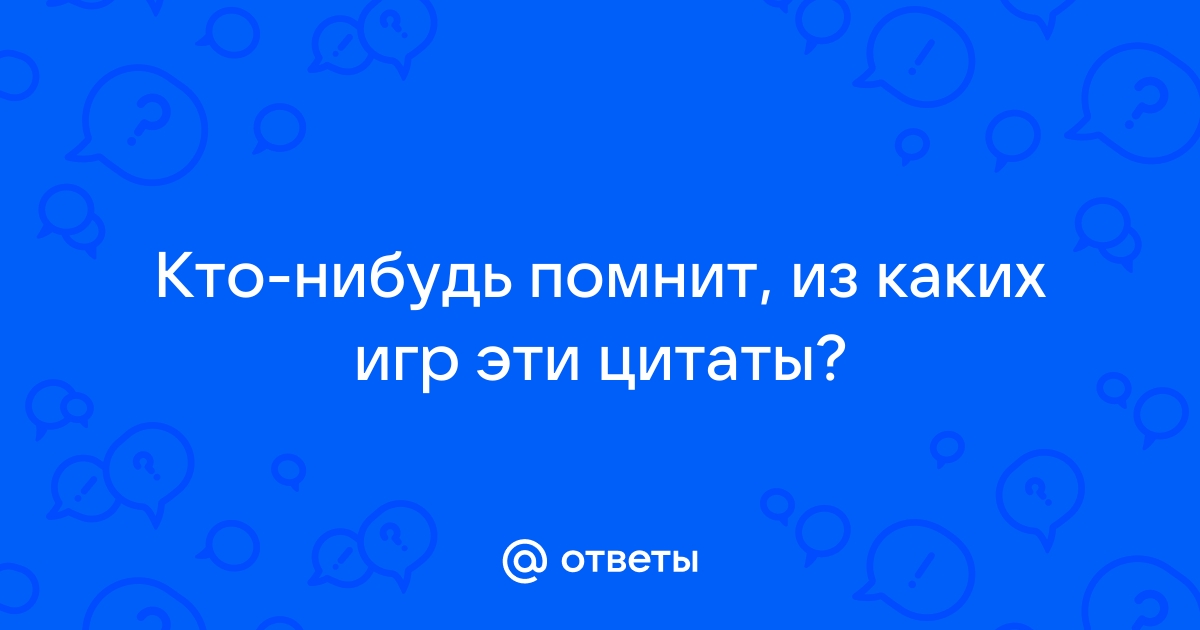 Кто-нибудь помнит, из каких игр эти цитаты?

@ ответы